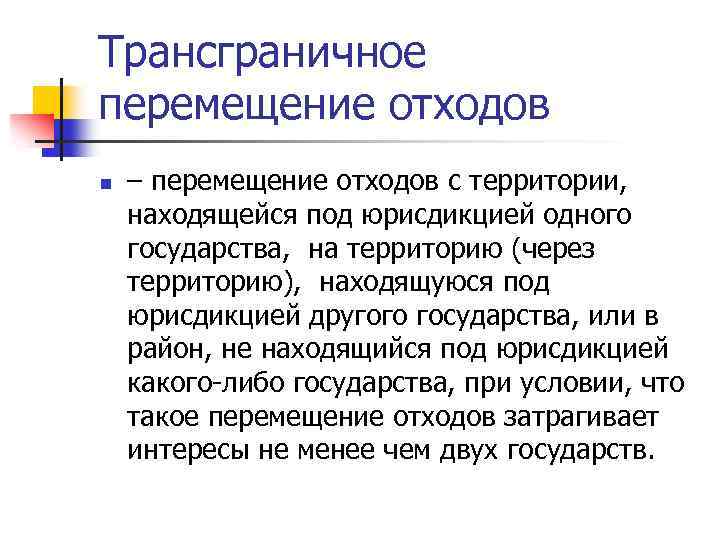 Трансграничное перемещение отходов

– перемещение отходов с территории, находящейся под юрисдикцией одного государства, на территорию (через территорию), находящуюся под юрисдикцией другого государства, или в район, не находящийся под юрисдикцией какого-либо государства, при условии, что такое перемещение отходов затрагивает интересы не менее чем двух государств.